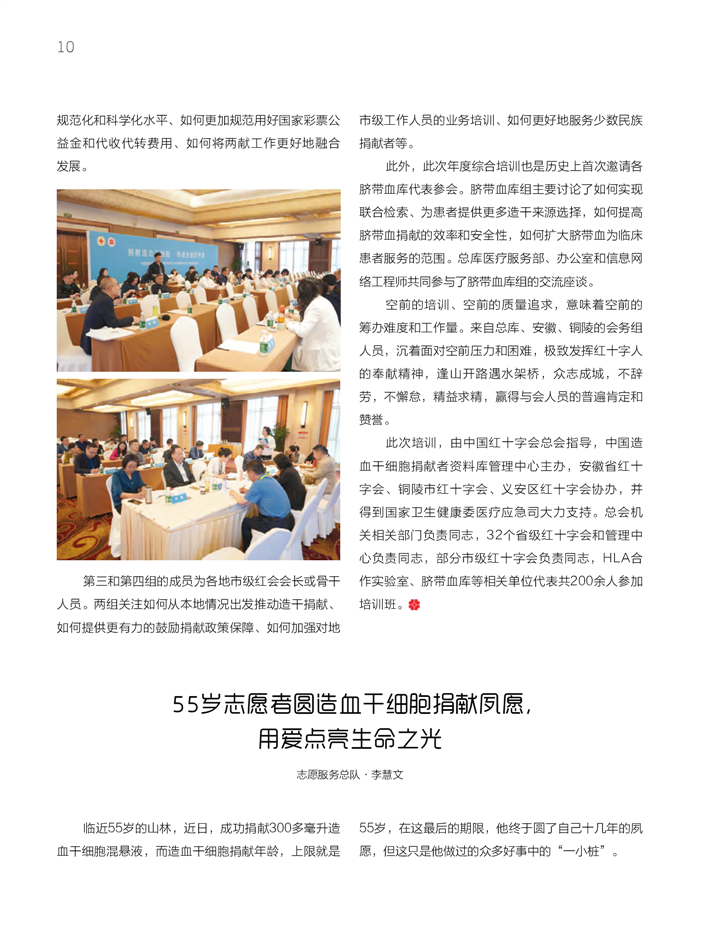 10

规范化和科学化水平、如何更加规范用好国家彩票公益金和代收代转费用、如何将两献工作更好地融合发展。

第三和第四组的成员为各地市级红会会长或骨干人员。两组关注如何从本地情况出发推动造干捐献、如何提供更有力的鼓励捐献政策保障、如何加强对地市级工作人员的业务培训、如何更好地服务少数民族捐献者等。

此外，此次年度综合培训也是历史上首次邀请各脐带血库代表参会。脐带血库组主要讨论了如何实现联合检索、为患者提供更多造干来源选择，如何提高脐带血捐献的效率和安全性，如何扩大脐带血为临床患者服务的范围。总库医疗服务部、办公室和信息网络工程师共同参与了脐带血库组的交流座谈。

空前的培训、空前的质量追求，意味着空前的筹办难度和工作量。来自总库、安徽、铜陵的会务组人员，沉着面对空前压力和困难，极致发挥红十字人的奉献精神，逢山开路遇水架桥，众志成城，不辞劳，不懈怠，精益求精，赢得与会人员的普遍肯定和赞誉。

此次培训，由中国红十字会总会指导，中国造血干细胞捐献者资料库管理中心主办，安徽省红十字会、铜陵市红十字会、义安区红十字会协办，并得到国家卫生健康委医疗应急司大力支持。总会机关相关部门负责同志，32个省级红十字会和管理中心负责同志，部分市级红十字会负责同志，HLA合作实验室、脐带血库等相关单位代表共200余人参加培训班。

55岁志愿者圆造血干细胞捐献夙愿，用爱点亮生命之光

志愿服务总队 · 李慧文

临近55岁的山林，近日，成功捐献300多毫升造血干细胞混悬液，而造血干细胞捐献年龄，上限就是55岁，在这最后的期限，他终于圆了自己十几年的夙愿，但这只是他做过的众多好事中的“一小桩”。